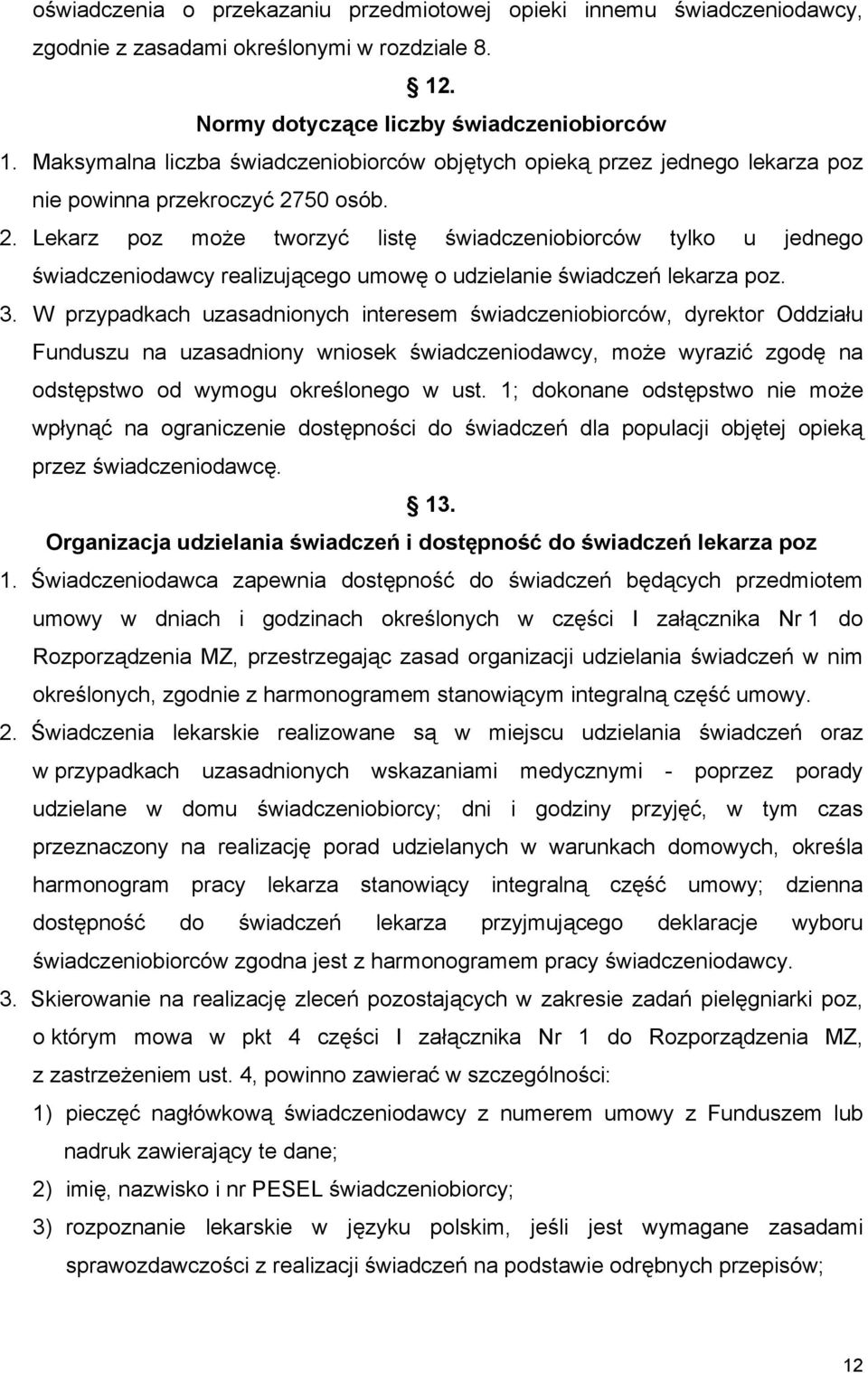 oświadczenia o przekazaniu przedmiotowej opieki innemu świadczeniodawcy, zgodnie z zasadami określonymi w rozdziale 8.

12.
Normy dotyczące liczby świadczeniobiorców

1. Maksymalna liczba świadczeniobiorców objętych opieką przez jednego lekarza poz nie powinna przekroczyć 2750 osób.

2. Lekarz poz może tworzyć listę świadczeniobiorców tylko u jednego świadczeniodawcy realizującego umowę o udzielanie świadczeń lekarza poz.

3. W przypadkach uzasadnionych interesem świadczeniobiorców, dyrektor Oddziału Funduszu na uzasadniony wniosek świadczeniodawcy, może wyrazić zgodę na odstępstwo od wymogu określonego w ust. 1; dokonane odstępstwo nie może wpłynąć na ograniczenie dostępności do świadczeń dla populacji objętej opieką przez świadczeniodawcę.

13.
Organizacja udzielania świadczeń i dostępność do świadczeń lekarza poz

1. Świadczeniodawca zapewnia dostępność do świadczeń będących przedmiotem umowy w dniach i godzinach określonych w części I załącznika Nr 1 do Rozporządzenia MZ, przestrzegając zasad organizacji udzielania świadczeń w nim określonych, zgodnie z harmonogramem stanowiącym integralną część umowy.

2. Świadczenia lekarskie realizowane są w miejscu udzielania świadczeń oraz w przypadkach uzasadnionych wskazaniami medycznymi - poprzez porady udzielane w domu świadczeniobiorcy; dni i godziny przyjęć, w tym czas przeznaczony na realizację porad udzielanych w warunkach domowych, określa harmonogram pracy lekarza stanowiący integralną część umowy; dzienna dostępność do świadczeń lekarza przyjmującego deklaracje wyboru świadczeniobiorców zgodna jest z harmonogramem pracy świadczeniodawcy.

3. Skierowanie na realizację zleceń pozostających w zakresie zadań pielęgniarki poz, o którym mowa w pkt 4 części I załącznika Nr 1 do Rozporządzenia MZ, z zastrzeżeniem ust. 4, powinno zawierać w szczególności:

1) pieczęć nagłówkową świadczeniodawcy z numerem umowy z Funduszem lub nadruk zawierający te dane;

2) imię, nazwisko i nr PESEL świadczeniobiorcy;

3) rozpoznanie lekarskie w języku polskim, jeśli jest wymagane zasadami sprawozdawczości z realizacji świadczeń na podstawie odrębnych przepisów;

12